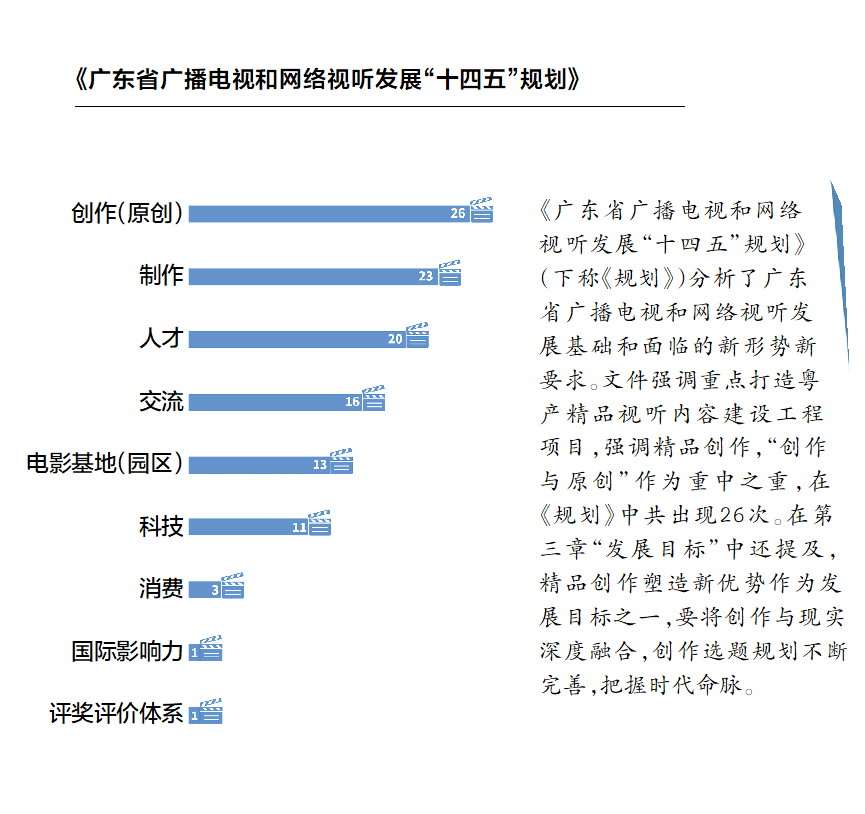 《广东省广播电视和网络视听发展“十四五”规划》

创作(原创) 26
制作 23
人才 20
交流 16
电影基地(园区) 13
科技 11
消费 3
国际影响力 1
评奖评价体系 1

《广东省广播电视和网络视听发展“十四五”规划》(下称《规划》)分析了广东省广播电视和网络视听发展基础和面临的新形势新要求。文件强调重点打造粤产精品视听内容建设工程项目,强调精品创作,“创作与原创”作为重中之重,在《规划》中共出现26次。在第三章“发展目标”中还提及,精品创作塑造新优势作为发展目标之一,要将创作与现实深度融合,创作选题规划不断完善,把握时代命脉。